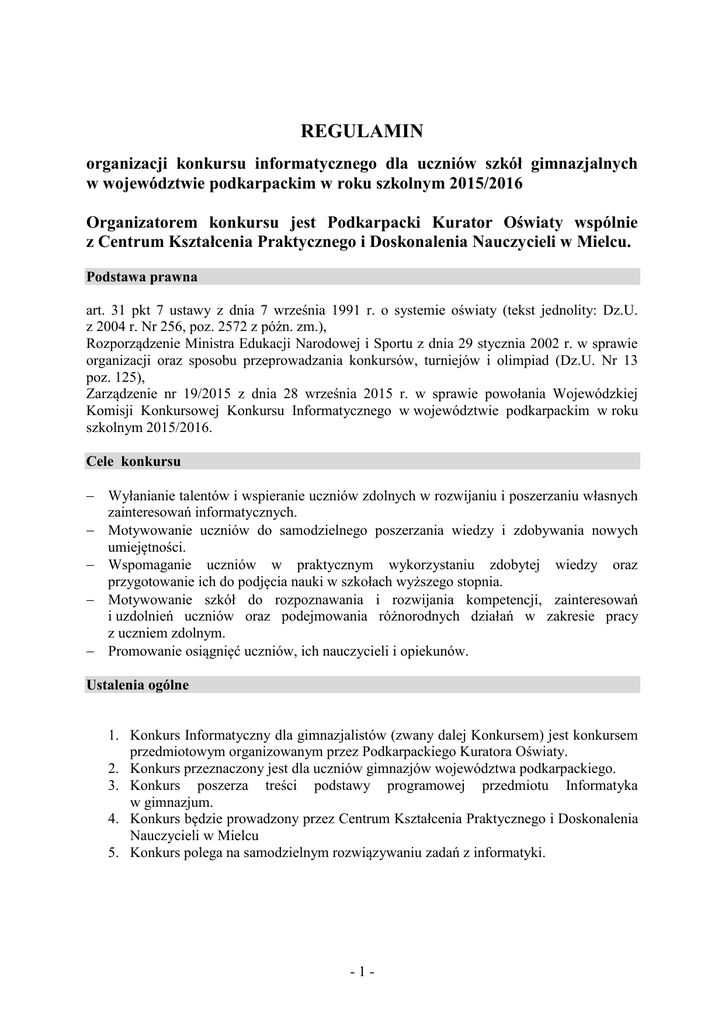 REGULAMIN

organizacji konkursu informatycznego dla uczniów szkół gimnazjalnych w województwie podkarpackim w roku szkolnym 2015/2016

Organizatorem konkursu jest Podkarpacki Kurator Oświaty wspólnie z Centrum Kształcenia Praktycznego i Doskonalenia Nauczycieli w Mielcu.

Podstawa prawna

art. 31 pkt 7 ustawy z dnia 7 września 1991 r. o systemie oświaty (tekst jednolity: Dz.U. z 2004 r. Nr 256, poz. 2572 z późn. zm.),
Rozporządzenie Ministra Edukacji Narodowej i Sportu z dnia 29 stycznia 2002 r. w sprawie organizacji oraz sposobu przeprowadzania konkursów, turniejów i olimpiad (Dz.U. Nr 13 poz. 125),
Zarządzenie nr 19/2015 z dnia 28 września 2015 r. w sprawie powołania Wojewódzkiej Komisji Konkursowej Konkursu Informatycznego w województwie podkarpackim w roku szkolnym 2015/2016.

Cele konkursu

– Wyłanianie talentów i wspieranie uczniów zdolnych w rozwijaniu i poszerzaniu własnych zainteresowań informatycznych.
– Motywowanie uczniów do samodzielnego poszerzania wiedzy i zdobywania nowych umiejętności.
– Wspomaganie uczniów w praktycznym wykorzystaniu zdobytej wiedzy oraz przygotowanie ich do podjęcia nauki w szkołach wyższego stopnia.
– Motywowanie szkół do rozpoznawania i rozwijania kompetencji, zainteresowań i uzdolnień uczniów oraz podejmowania różnorodnych działań w zakresie pracy z uczniem zdolnym.
– Promowanie osiągnięć uczniów, ich nauczycieli i opiekunów.

Ustalenia ogólne

1. Konkurs Informatyczny dla gimnazjalistów (zwany dalej Konkursem) jest konkursem przedmiotowym organizowanym przez Podkarpackiego Kuratora Oświaty.
2. Konkurs przeznaczony jest dla uczniów gimnazjów województwa podkarpackiego.
3. Konkurs poszerza treści podstawy programowej przedmiotu Informatyka w gimnazjum.
4. Konkurs będzie prowadzony przez Centrum Kształcenia Praktycznego i Doskonalenia Nauczycieli w Mielcu
5. Konkurs polega na samodzielnym rozwiązywaniu zadań z informatyki.

- 1 -